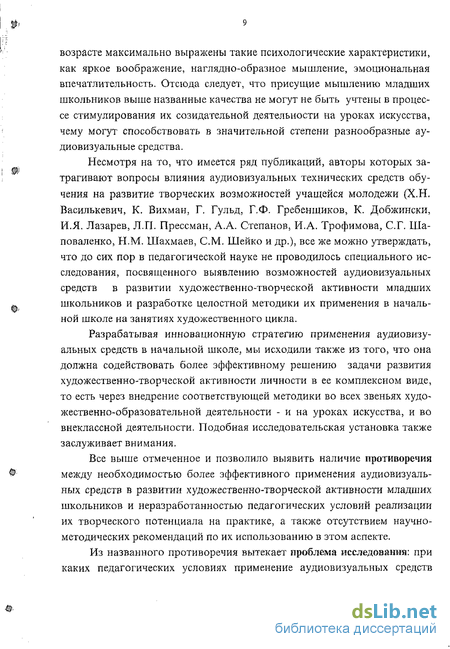 9

возрасте максимально выражены такие психологические характеристики, как яркое воображение, наглядно-образное мышление, эмоциональная впечатлительность. Отсюда следует, что присущие мышлению младших школьников выше названные качества не могут не быть учтены в процессе стимулирования их созидательной деятельности на уроках искусства, чему могут способствовать в значительной степени разнообразные аудиовизуальные средства.

Несмотря на то, что имеется ряд публикаций, авторы которых затрагивают вопросы влияния аудиовизуальных технических средств обучения на развитие творческих возможностей учащейся молодежи (Х.Н. Василькевич, К. Вихман, Г. Гульд, Г.Ф. Гребенщиков, К. Добжински, И.Я. Лазарев, Л.П. Прессман, А.А. Степанов, И.А. Трофимова, С.Г. Шаповаленко, Н.М. Шахмаев, С.М. Шейко и др.), все же можно утверждать, что до сих пор в педагогической науке не проводилось специального исследования, посвященного выявлению возможностей аудиовизуальных средств в развитии художественно-творческой активности младших школьников и разработке целостной методики их применения в начальной школе на занятиях художественного цикла.

Разрабатывая инновационную стратегию применения аудиовизуальных средств в начальной школе, мы исходили также из того, что она должна содействовать более эффективному решению задачи развития художественно-творческой активности личности в ее комплексном виде, то есть через внедрение соответствующей методики во всех звеньях художественно-образовательной деятельности - и на уроках искусства, и во внеклассной деятельности. Подобная исследовательская установка также заслуживает внимания.

Все выше отмеченное и позволило выявить наличие противоречия между необходимостью более эффективного применения аудиовизуальных средств в развитии художественно-творческой активности младших школьников и неразработанностью педагогических условий реализации их творческого потенциала на практике, а также отсутствием научно-методических рекомендаций по их использованию в этом аспекте.

Из названного противоречия вытекает проблема исследования: при каких педагогических условиях применение аудиовизуальных средств

dsLib.net
библиотека диссертаций